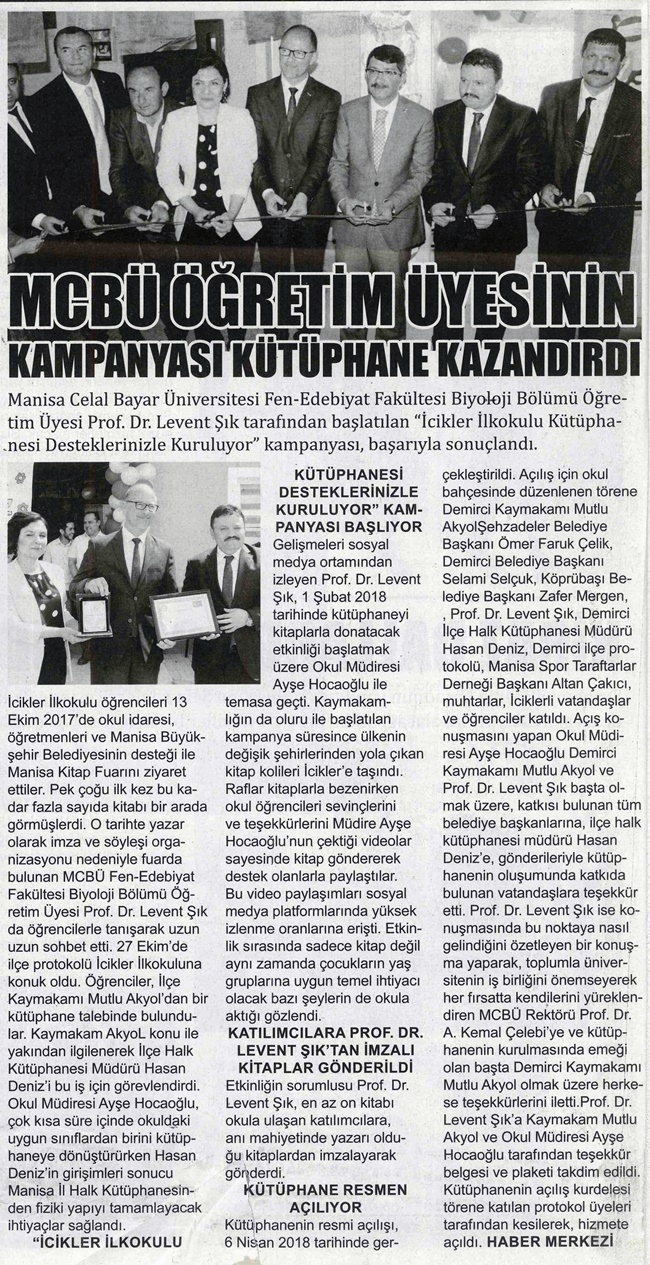 MCBÜ ÖĞRETİM ÜYESİNİN KAMPANYASI KÜTÜPHANE KAZANDIRDI

Manisa Celal Bayar Üniversitesi Fen-Edebiyat Fakültesi Biyoloji Bölümü Öğretim Üyesi Prof. Dr. Levent Şık tarafından başlatılan "İcikler İlkokulu Kütüphanesi Desteklerinizle Kuruluyor" kampanyası, başarıyla sonuçlandı.

İcikler İlkokulu öğrencileri 13 Ekim 2017'de okul idaresi, öğretmenleri ve Manisa Büyükşehir Belediyesinin desteği ile Manisa Kitap Fuarını ziyaret ettiler. Pek çoğu ilk kez bu kadar fazla sayıda kitabı bir arada görmüşlerdi. O tarihte yazar olarak imza ve söyleşi organizasyonu nedeniyle fuarda bulunan MCBÜ Fen-Edebiyat Fakültesi Biyoloji Bölümü Öğretim Üyesi Prof. Dr. Levent Şık da öğrencilerle tanışarak uzun uzun sohbet etti. 27 Ekim'de ilçe protokolü İcikler İlkokuluna konuk oldu. Öğrenciler, İlçe Kaymakamı Mutlu Akyol'dan bir kütüphane talebinde bulundular. Kaymakam AkyoL konu ile yakından ilgilenerek İlçe Halk Kütüphanesi Müdürü Hasan Deniz'i bu iş için görevlendirdi. Okul Müdiresi Ayşe Hocaoğlu, çok kısa süre içinde okuldaki uygun sınıflardan birini kütüphaneye dönüştürürken Hasan Deniz'in girişimleri sonucu Manisa İl Halk Kütüphanesinden fiziki yapıyı tamamlayacak ihtiyaçlar sağlandı.

"İCİKLER İLKOKULU KÜTÜPHANESİ DESTEKLERİNİZLE KURULUYOR" KAMPANYASI BAŞLIYOR

Gelişmeleri sosyal medya ortamından izleyen Prof. Dr. Levent Şık, 1 Şubat 2018 tarihinde kütüphaneyi kitaplarla donatacak etkinliği başlatmak üzere Okul Müdiresi Ayşe Hocaoğlu ile temasa geçti. Kaymakamlığın da oluru ile başlatılan kampanya süresince ülkenin değişik şehirlerinden yola çıkan kitap kolileri İcikler'e taşındı. Raflar kitaplarla bezenirken okul öğrencileri sevinçlerini ve teşekkürlerini Müdire Ayşe Hocaoğlu'nun çektiği videolar sayesinde kitap göndererek destek olanlarla paylaştılar. Bu video paylaşımları sosyal medya platformlarında yüksek izlenme oranlarına erişti. Etkinlik sırasında sadece kitap değil aynı zamanda çocukların yaş gruplarına uygun temel ihtiyacı olacak bazı şeylerin de okula aktığı gözlendi.

KATILIMCILARA PROF. DR. LEVENT ŞIK'TAN İMZALI KİTAPLAR GÖNDERİLDİ

Etkinliğin sorumlusu Prof. Dr. Levent Şık, en az on kitabı okula ulaşan katılımcılara, anı mahiyetinde yazarı olduğu kitaplardan imzalayarak gönderdi.

KÜTÜPHANE RESMEN AÇILIYOR

Kütüphanenin resmi açılışı, 6 Nisan 2018 tarihinde gerçekleştirildi. Açılış için okul bahçesinde düzenlenen törene Demirci Kaymakamı Mutlu AkyolŞehzadeler Belediye Başkanı Ömer Faruk Çelik, Demirci Belediye Başkanı Selami Selçuk, Köprübaşı Belediye Başkanı Zafer Mergen, , Prof. Dr. Levent Şık, Demirci İlçe Halk Kütüphanesi Müdürü Hasan Deniz, Demirci ilçe protokolü, Manisa Spor Taraftarlar Derneği Başkanı Altan Çakıcı, muhtarlar, İciklerli vatandaşlar ve öğrenciler katıldı. Açış konuşmasını yapan Okul Müdiresi Ayşe Hocaoğlu Demirci Kaymakamı Mutlu Akyol ve Prof. Dr. Levent Şık başta olmak üzere, katkısı bulunan tüm belediye başkanlarına, ilçe halk kütüphanesi müdürü Hasan Deniz'e, gönderileriyle kütüphanenin oluşumunda katkıda bulunan vatandaşlara teşekkür etti. Prof. Dr. Levent Şık ise konuşmasında bu noktaya nasıl gelindiğini özetleyen bir konuşma yaparak, toplumla üniversitenin iş birliğini önemseyerek her fırsatta kendilerini yüreklendiren MCBÜ Rektörü Prof. Dr. A. Kemal Çelebi'ye ve kütüphanenin kurulmasında emeği olan başta Demirci Kaymakamı Mutlu Akyol olmak üzere herkese teşekkürlerini iletti.Prof. Dr. Levent Şık'a Kaymakam Mutlu Akyol ve Okul Müdiresi Ayşe Hocaoğlu tarafından teşekkür belgesi ve plaketi takdim edildi. Kütüphanenin açılış kurdelesi törene katılan protokol üyeleri tarafından kesilerek, hizmete açıldı. HABER MERKEZİ